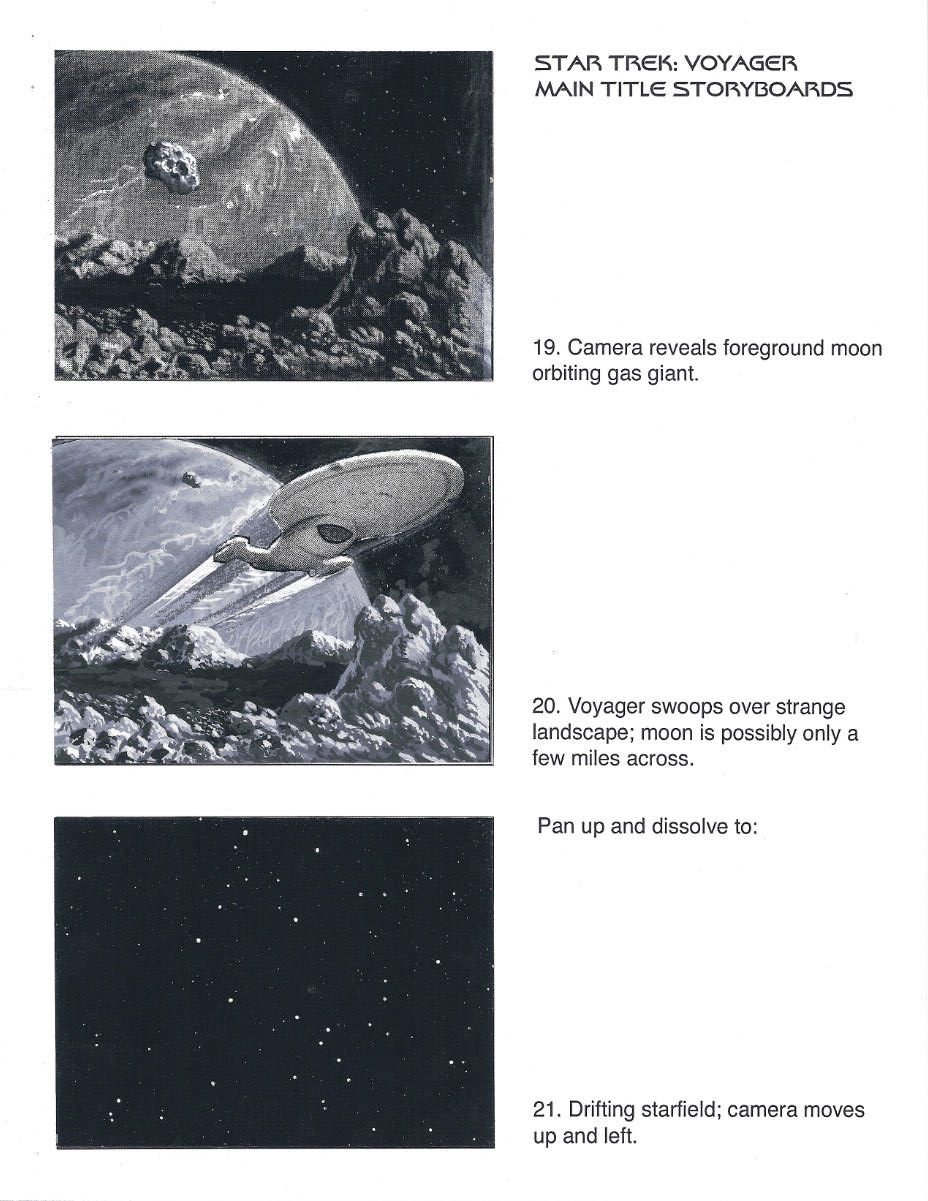 STAR TREK: VOYAGER
MAIN TITLE STORYBOARDS

19. Camera reveals foreground moon orbiting gas giant.

20. Voyager swoops over strange landscape; moon is possibly only a few miles across.

Pan up and dissolve to:

21. Drifting starfield; camera moves up and left.